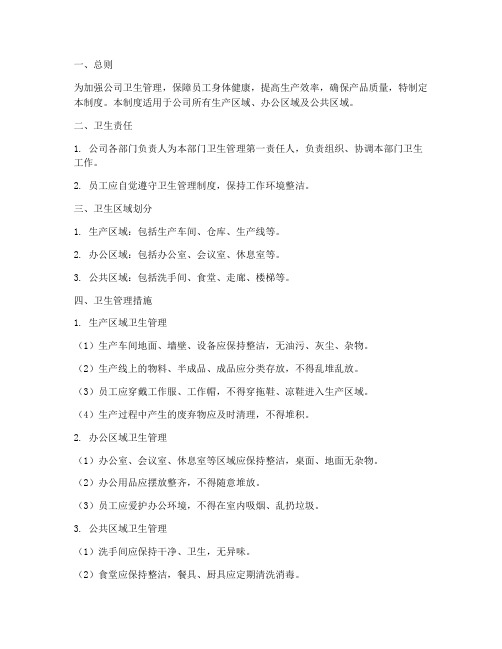 一、总则

为加强公司卫生管理，保障员工身体健康，提高生产效率，确保产品质量，特制定本制度。本制度适用于公司所有生产区域、办公区域及公共区域。

二、卫生责任

1. 公司各部门负责人为本部门卫生管理第一责任人，负责组织、协调本部门卫生工作。

2. 员工应自觉遵守卫生管理制度，保持工作环境整洁。

三、卫生区域划分

1. 生产区域：包括生产车间、仓库、生产线等。

2. 办公区域：包括办公室、会议室、休息室等。

3. 公共区域：包括洗手间、食堂、走廊、楼梯等。

四、卫生管理措施

1. 生产区域卫生管理

（1）生产车间地面、墙壁、设备应保持整洁，无油污、灰尘、杂物。

（2）生产线上的物料、半成品、成品应分类存放，不得乱堆乱放。

（3）员工应穿戴工作服、工作帽，不得穿拖鞋、凉鞋进入生产区域。

（4）生产过程中产生的废弃物应及时清理，不得堆积。

2. 办公区域卫生管理

（1）办公室、会议室、休息室等区域应保持整洁，桌面、地面无杂物。

（2）办公用品应摆放整齐，不得随意堆放。

（3）员工应爱护办公环境，不得在室内吸烟、乱扔垃圾。

3. 公共区域卫生管理

（1）洗手间应保持干净、卫生，无异味。

（2）食堂应保持整洁，餐具、厨具应定期清洗消毒。